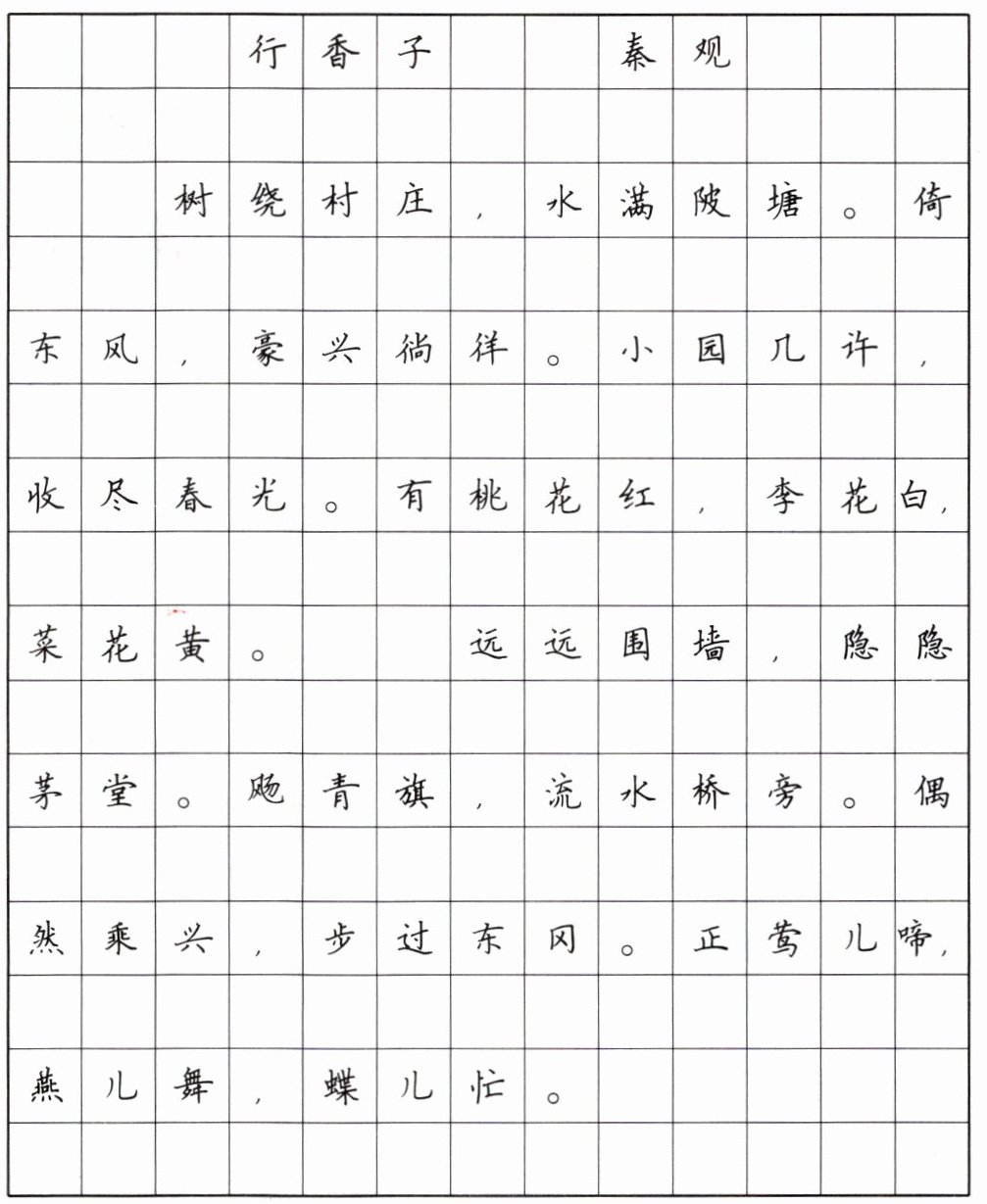 行香子　　秦观

树绕村庄，水满陂塘。倚东风，豪兴徜徉。小园几许，收尽春光。有桃花红，李花白，菜花黄。

远远围墙，隐隐茅堂。飏青旗，流水桥旁。偶然乘兴，步过东冈。正莺儿啼，燕儿舞，蝶儿忙。